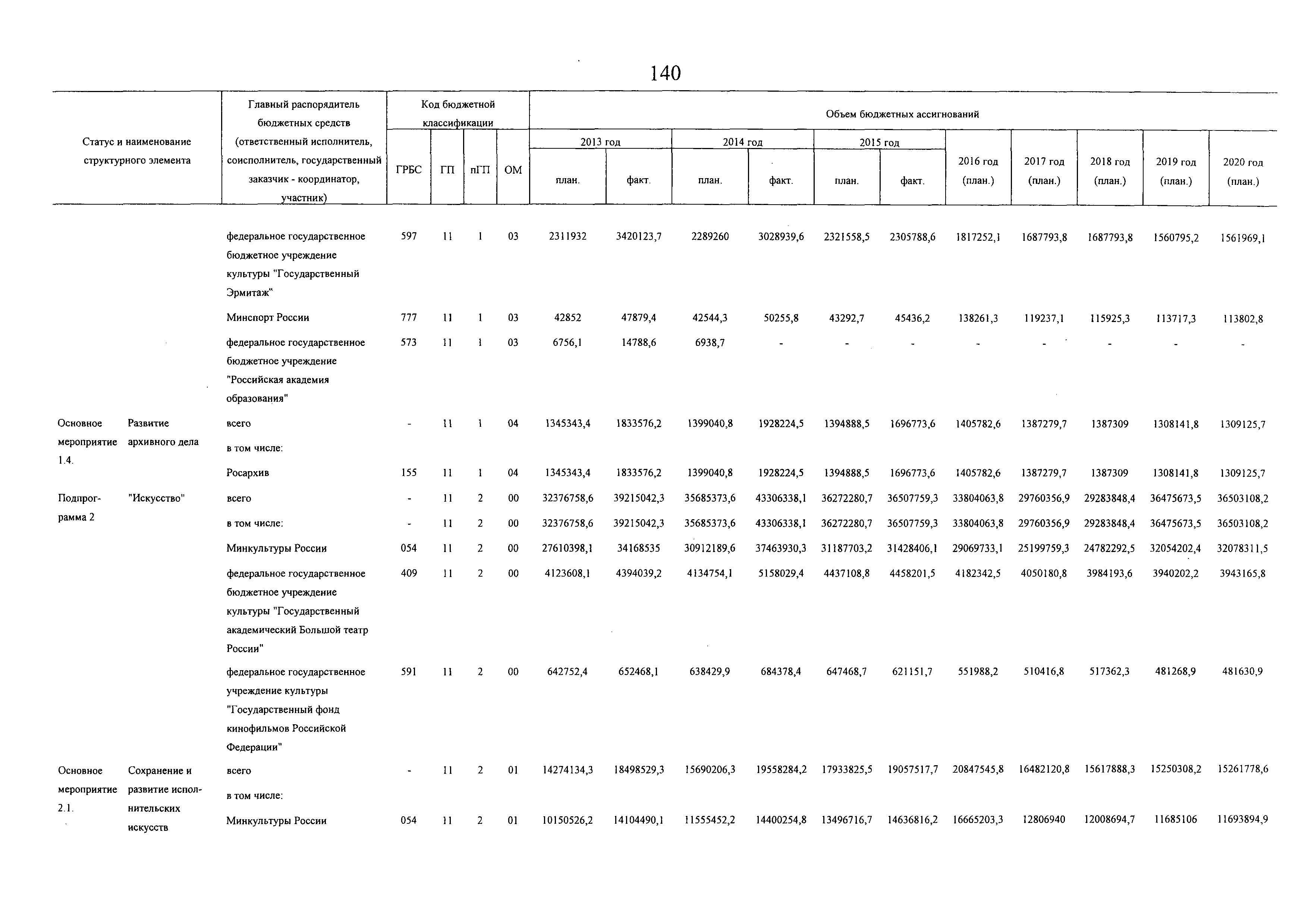 140

| Статус и наименование структурного элемента | | Главный распорядитель бюджетных средств (ответственный исполнитель, соисполнитель, государственный заказчик - координатор, участник) | Код бюджетной классификации ГРБС | ГП | пГП | ОМ | Объем бюджетных ассигнований 2013 год план. | 2013 год факт. | 2014 год план. | 2014 год факт. | 2015 год план. | 2015 год факт. | 2016 год (план.) | 2017 год (план.) | 2018 год (план.) | 2019 год (план.) | 2020 год (план.) |
|---|---|---|---|---|---|---|---|---|---|---|---|---|---|---|---|---|---|
| | | федеральное государственное бюджетное учреждение культуры "Государственный Эрмитаж" | 597 | 11 | 1 | 03 | 2311932 | 3420123,7 | 2289260 | 3028939,6 | 2321558,5 | 2305788,6 | 1817252,1 | 1687793,8 | 1687793,8 | 1560795,2 | 1561969,1 |
| | | Минспорт России | 777 | 11 | 1 | 03 | 42852 | 47879,4 | 42544,3 | 50255,8 | 43292,7 | 45436,2 | 138261,3 | 119237,1 | 115925,3 | 113717,3 | 113802,8 |
| | | федеральное государственное бюджетное учреждение "Российская академия образования" | 573 | 11 | 1 | 03 | 6756,1 | 14788,6 | 6938,7 | - | - | - | - | - | - | - | - |
| Основное мероприятие 1.4. | Развитие архивного дела | всего | - | 11 | 1 | 04 | 1345343,4 | 1833576,2 | 1399040,8 | 1928224,5 | 1394888,5 | 1696773,6 | 1405782,6 | 1387279,7 | 1387309 | 1308141,8 | 1309125,7 |
| | | в том числе: | | | | | | | | | | | | | | | |
| | | Росархив | 155 | 11 | 1 | 04 | 1345343,4 | 1833576,2 | 1399040,8 | 1928224,5 | 1394888,5 | 1696773,6 | 1405782,6 | 1387279,7 | 1387309 | 1308141,8 | 1309125,7 |
| Подпрограмма 2 | "Искусство" | всего | - | 11 | 2 | 00 | 32376758,6 | 39215042,3 | 35685373,6 | 43306338,1 | 36272280,7 | 36507759,3 | 33804063,8 | 29760356,9 | 29283848,4 | 36475673,5 | 36503108,2 |
| | | в том числе: | - | 11 | 2 | 00 | 32376758,6 | 39215042,3 | 35685373,6 | 43306338,1 | 36272280,7 | 36507759,3 | 33804063,8 | 29760356,9 | 29283848,4 | 36475673,5 | 36503108,2 |
| | | Минкультуры России | 054 | 11 | 2 | 00 | 27610398,1 | 34168535 | 30912189,6 | 37463930,3 | 31187703,2 | 31428406,1 | 29069733,1 | 25199759,3 | 24782292,5 | 32054202,4 | 32078311,5 |
| | | федеральное государственное бюджетное учреждение культуры "Государственный академический Большой театр России" | 409 | 11 | 2 | 00 | 4123608,1 | 4394039,2 | 4134754,1 | 5158029,4 | 4437108,8 | 4458201,5 | 4182342,5 | 4050180,8 | 3984193,6 | 3940202,2 | 3943165,8 |
| | | федеральное государственное учреждение культуры "Государственный фонд кинофильмов Российской Федерации" | 591 | 11 | 2 | 00 | 642752,4 | 652468,1 | 638429,9 | 684378,4 | 647468,7 | 621151,7 | 551988,2 | 510416,8 | 517362,3 | 481268,9 | 481630,9 |
| Основное мероприятие 2.1. | Сохранение и развитие исполнительских искусств | всего | - | 11 | 2 | 01 | 14274134,3 | 18498529,3 | 15690206,3 | 19558284,2 | 17933825,5 | 19057517,7 | 20847545,8 | 16482120,8 | 15617888,3 | 15250308,2 | 15261778,6 |
| | | в том числе: | | | | | | | | | | | | | | | |
| | | Минкультуры России | 054 | 11 | 2 | 01 | 10150526,2 | 14104490,1 | 11555452,2 | 14400254,8 | 13496716,7 | 14636816,2 | 16665203,3 | 12806940 | 12008694,7 | 11685106 | 11693894,9 |